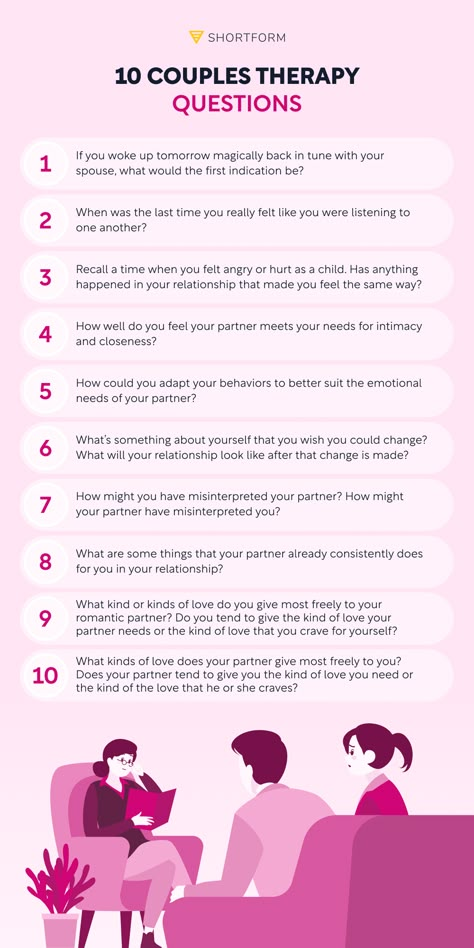 SHORTFORM

10 COUPLES THERAPY QUESTIONS

1 If you woke up tomorrow magically back in tune with your spouse, what would the first indication be?

2 When was the last time you really felt like you were listening to one another?

3 Recall a time when you felt angry or hurt as a child. Has anything happened in your relationship that made you feel the same way?

4 How well do you feel your partner meets your needs for intimacy and closeness?

5 How could you adapt your behaviors to better suit the emotional needs of your partner?

6 What's something about yourself that you wish you could change? What will your relationship look like after that change is made?

7 How might you have misinterpreted your partner? How might your partner have misinterpreted you?

8 What are some things that your partner already consistently does for you in your relationship?

9 What kind or kinds of love do you give most freely to your romantic partner? Do you tend to give the kind of love your partner needs or the kind of love that you crave for yourself?

10 What kinds of love does your partner give most freely to you? Does your partner tend to give you the kind of love you need or the kind of the love that he or she craves?